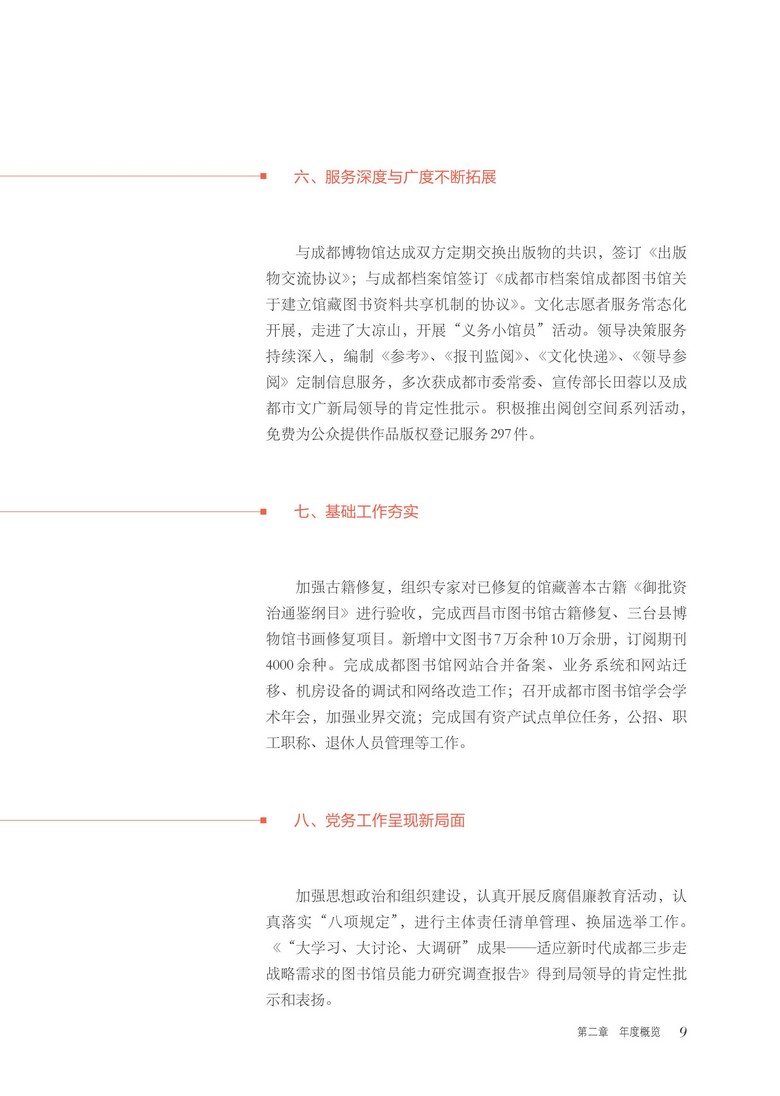 六、服务深度与广度不断拓展

与成都博物馆达成双方定期交换出版物的共识，签订《出版物交流协议》；与成都档案馆签订《成都市档案馆成都图书馆关于建立馆藏图书资料共享机制的协议》。文化志愿者服务常态化开展，走进了大凉山，开展“义务小馆员”活动。领导决策服务持续深入，编制《参考》、《报刊监阅》、《文化快递》、《领导参阅》定制信息服务，多次获成都市委常委、宣传部长田蓉以及成都市文广新局领导的肯定性批示。积极推出阅创空间系列活动，免费为公众提供作品版权登记服务297件。

七、基础工作夯实

加强古籍修复，组织专家对已修复的馆藏善本古籍《御批资治通鉴纲目》进行验收，完成西昌市图书馆古籍修复、三台县博物馆书画修复项目。新增中文图书7万余种10万余册，订阅期刊4000余种。完成成都图书馆网站合并备案、业务系统和网站迁移、机房设备的调试和网络改造工作；召开成都市图书馆学会学术年会，加强业界交流；完成国有资产试点单位任务，公招、职工职称、退休人员管理等工作。

八、党务工作呈现新局面

加强思想政治和组织建设，认真开展反腐倡廉教育活动，认真落实“八项规定”，进行主体责任清单管理、换届选举工作。《“大学习、大讨论、大调研”成果——适应新时代成都三步走战略需求的图书馆员能力研究调查报告》得到局领导的肯定性批示和表扬。

第二章 年度概览 9